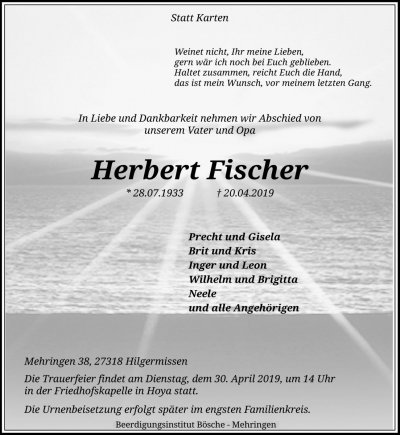 Statt Karten

Weinet nicht, Ihr meine Lieben,
gern wär ich noch bei Euch geblieben.
Haltet zusammen, reicht Euch die Hand,
das ist mein Wunsch, vor meinem letzten Gang.

In Liebe und Dankbarkeit nehmen wir Abschied von
unserem Vater und Opa

Herbert Fischer

* 28.07.1933 † 20.04.2019

Precht und Gisela
Brit und Kris
Inger und Leon
Wilhelm und Brigitta
Neele
und alle Angehörigen

Mehringen 38, 27318 Hilgermissen

Die Trauerfeier findet am Dienstag, dem 30. April 2019, um 14 Uhr in der Friedhofskapelle in Hoya statt.

Die Urnenbeisetzung erfolgt später im engsten Familienkreis.

Beerdigungsinstitut Bösche - Mehringen